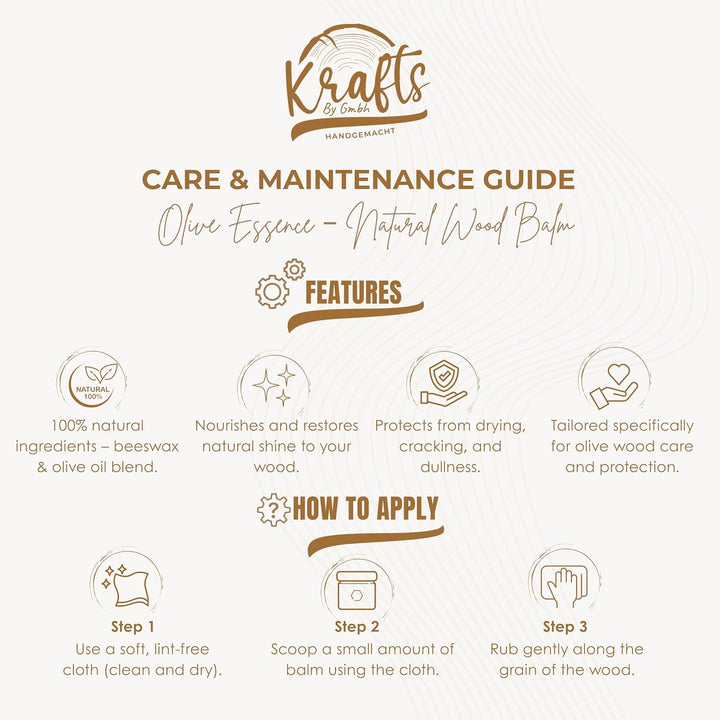 Krafts
By Gmbh
HANDGEMACHT

CARE & MAINTENANCE GUIDE

Olive Essence - Natural Wood Balm

FEATURES

NATURAL 100%

100% natural ingredients – beeswax & olive oil blend.

Nourishes and restores natural shine to your wood.

Protects from drying, cracking, and dullness.

Tailored specifically for olive wood care and protection.

HOW TO APPLY

Step 1
Use a soft, lint-free cloth (clean and dry).

Step 2
Scoop a small amount of balm using the cloth.

Step 3
Rub gently along the grain of the wood.